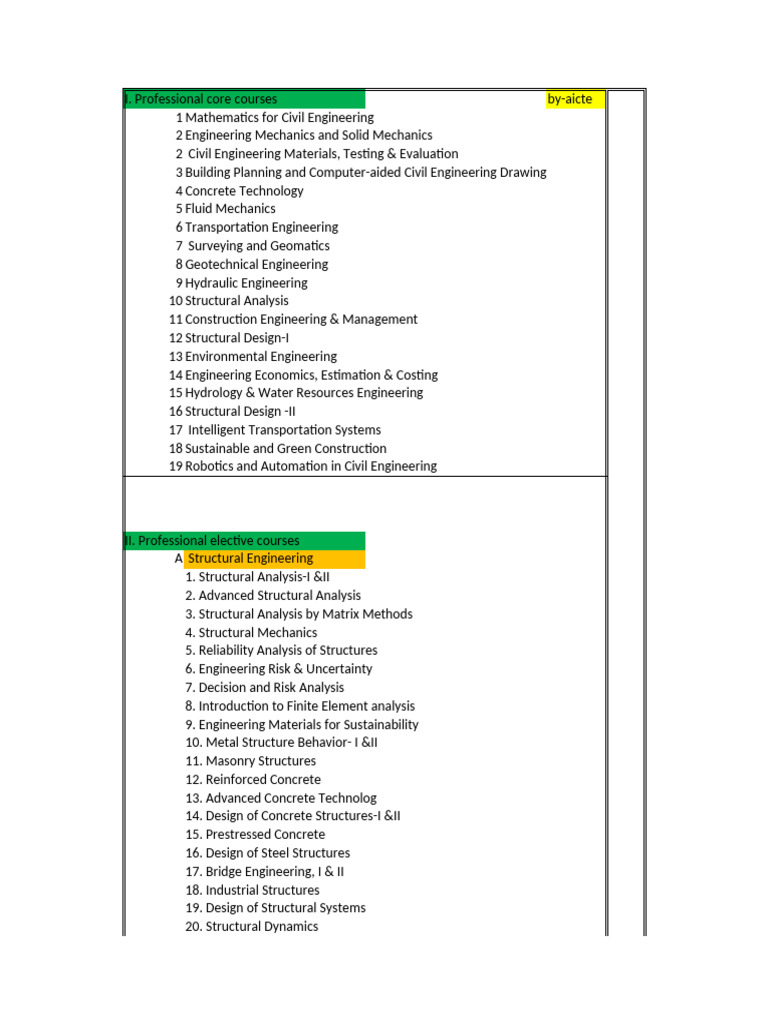 I. Professional core courses by-aicte

1 Mathematics for Civil Engineering
2 Engineering Mechanics and Solid Mechanics
2 Civil Engineering Materials, Testing & Evaluation
3 Building Planning and Computer-aided Civil Engineering Drawing
4 Concrete Technology
5 Fluid Mechanics
6 Transportation Engineering
7 Surveying and Geomatics
8 Geotechnical Engineering
9 Hydraulic Engineering
10 Structural Analysis
11 Construction Engineering & Management
12 Structural Design-I
13 Environmental Engineering
14 Engineering Economics, Estimation & Costing
15 Hydrology & Water Resources Engineering
16 Structural Design -II
17 Intelligent Transportation Systems
18 Sustainable and Green Construction
19 Robotics and Automation in Civil Engineering

II. Professional elective courses
A Structural Engineering
1. Structural Analysis-I &II
2. Advanced Structural Analysis
3. Structural Analysis by Matrix Methods
4. Structural Mechanics
5. Reliability Analysis of Structures
6. Engineering Risk & Uncertainty
7. Decision and Risk Analysis
8. Introduction to Finite Element analysis
9. Engineering Materials for Sustainability
10. Metal Structure Behavior- I &II
11. Masonry Structures
12. Reinforced Concrete
13. Advanced Concrete Technolog
14. Design of Concrete Structures-I &II
15. Prestressed Concrete
16. Design of Steel Structures
17. Bridge Engineering, I & II
18. Industrial Structures
19. Design of Structural Systems
20. Structural Dynamics